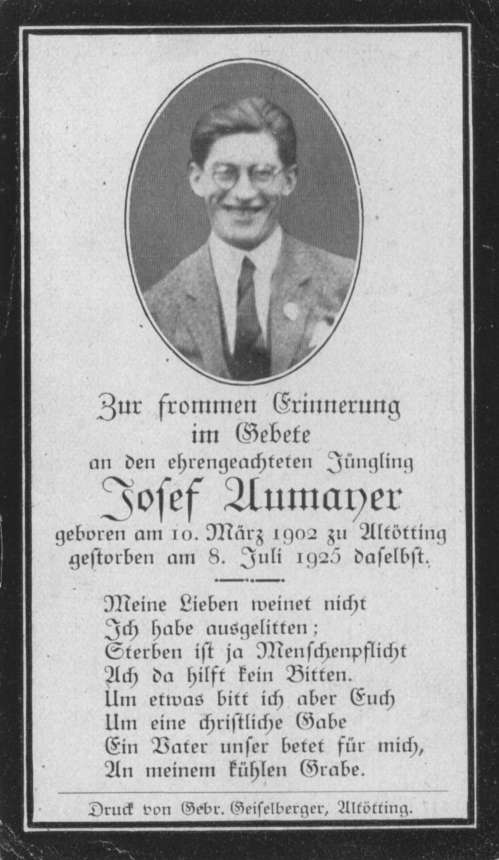 Zur frommen Erinnerung
im Gebete
an den ehrengeachteten Jüngling
Josef Aumayer
geboren am 10. März 1902 zu Altötting
gestorben am 8. Juli 1925 daselbst.

Meine Lieben weinet nicht
Ich habe ausgelitten;
Sterben ist ja Menschenpflicht
Ach da hilft kein Bitten.
Um etwas bitt ich aber Euch
Um eine christliche Gabe
Ein Vater unser betet für mich,
An meinem kühlen Grabe.

Druck von Gebr. Geiselberger, Altötting.